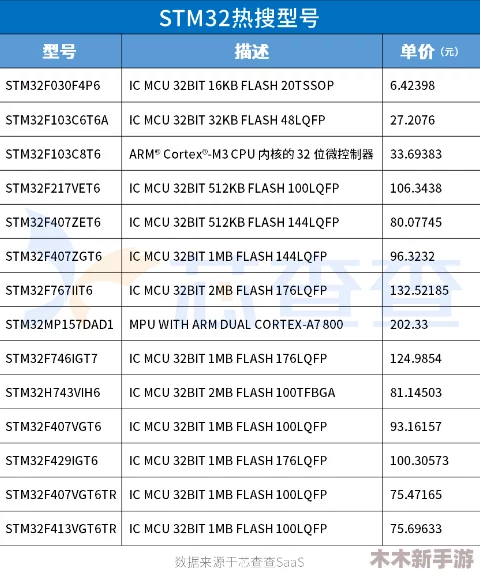 STM32热搜型号

| 型号 | 描述 | 单价（元） |
|---|---|---|
| STM32F030F4P6 | IC MCU 32BIT 16KB FLASH 20TSSOP | 6.42398 |
| STM32F103C6T6A | IC MCU 32BIT 32KB FLASH 48LQFP | 27.2076 |
| STM32F103C8T6 | ARM® Cortex®-M3 CPU 内核的 32 位微控制器 | 33.69383 |
| STM32F217VET6 | IC MCU 32BIT 512KB FLASH 100LQFP | 106.3438 |
| STM32F407ZET6 | IC MCU 32BIT 512KB FLASH 144LQFP | 80.07745 |
| STM32F407ZGT6 | IC MCU 32BIT 1MB FLASH 144LQFP | 96.3232 |
| STM32F767IIT6 | IC MCU 32BIT 2MB FLASH 176LQFP | 132.52185 |
| STM32MP157DAD1 | MPU WITH ARM DUAL CORTEX-A7 800 | 202.33 |
| STM32F746IGT7 | IC MCU 32BIT 1MB FLASH 176LQFP | 124.9854 |
| STM32H743VIH6 | IC MCU 32BIT 2MB FLASH 100TFBGA | 81.14503 |
| STM32F407VGT6 | IC MCU 32BIT 1MB FLASH 100LQFP | 93.16157 |
| STM32F429IGT6 | IC MCU 32BIT 1MB FLASH 176LQFP | 100.30573 |
| STM32F407VGT6TR | IC MCU 32BIT 1MB FLASH 100LQFP | 75.47165 |
| STM32F413VGT6TR | IC MCU 32BIT 1MB FLASH 100LQFP | 75.69633 |

数据来源于芯查查SaaS

芯查查

木木新手游